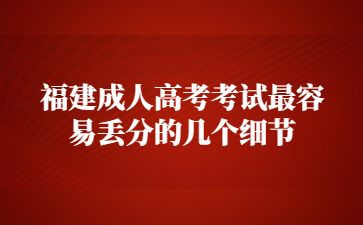 福建成人高考考试最容易丢分的几个细节